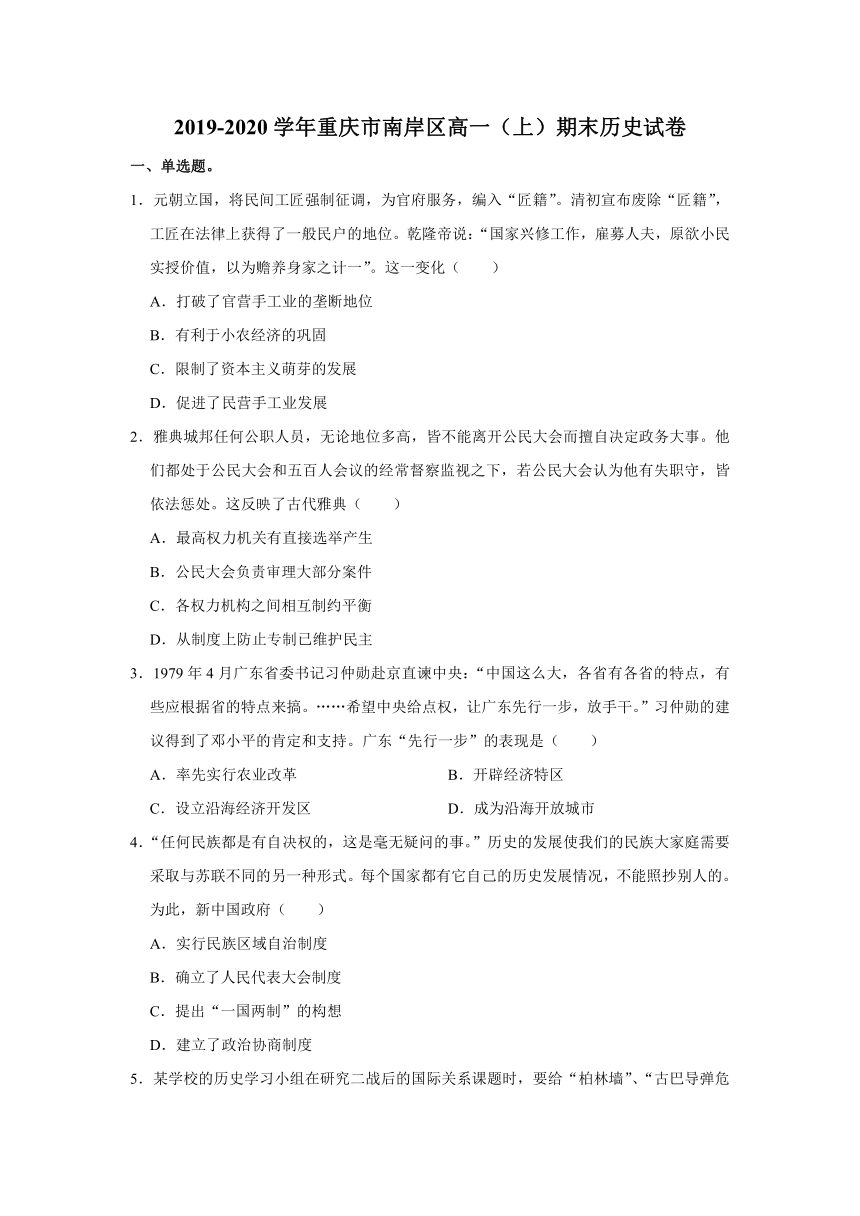 2019-2020 学年重庆市南岸区高一（上）期末历史试卷

一、单选题。

1．元朝立国，将民间工匠强制征调，为官府服务，编入“匠籍”。清初宣布废除“匠籍”，工匠在法律上获得了一般民户的地位。乾隆帝说：“国家兴修工作，雇募人夫，原欲小民实授价值，以为赡养身家之计一”。这一变化（　　）

A．打破了官营手工业的垄断地位

B．有利于小农经济的巩固

C．限制了资本主义萌芽的发展

D．促进了民营手工业发展

2．雅典城邦任何公职人员，无论地位多高，皆不能离开公民大会而擅自决定政务大事。他们都处于公民大会和五百人会议的经常督察监视之下，若公民大会认为他有失职守，皆依法惩处。这反映了古代雅典（　　）

A．最高权力机关有直接选举产生

B．公民大会负责审理大部分案件

C．各权力机构之间相互制约平衡

D．从制度上防止专制已维护民主

3．1979 年 4 月广东省委书记习仲勋赴京直谏中央：“中国这么大，各省有各省的特点，有些应根据省的特点来搞。……希望中央给点权，让广东先行一步，放手干。”习仲勋的建议得到了邓小平的肯定和支持。广东“先行一步”的表现是（　　）

A．率先实行农业改革

B．开辟经济特区

C．设立沿海经济开发区

D．成为沿海开放城市

4．“任何民族都是有自决权的，这是毫无疑问的事。”历史的发展使我们的民族大家庭需要采取与苏联不同的另一种形式。每个国家都有它自己的历史发展情况，不能照抄别人的。为此，新中国政府（　　）

A．实行民族区域自治制度

B．确立了人民代表大会制度

C．提出“一国两制”的构想

D．建立了政治协商制度

5．某学校的历史学习小组在研究二战后的国际关系课题时，要给“柏林墙”、“古巴导弹危